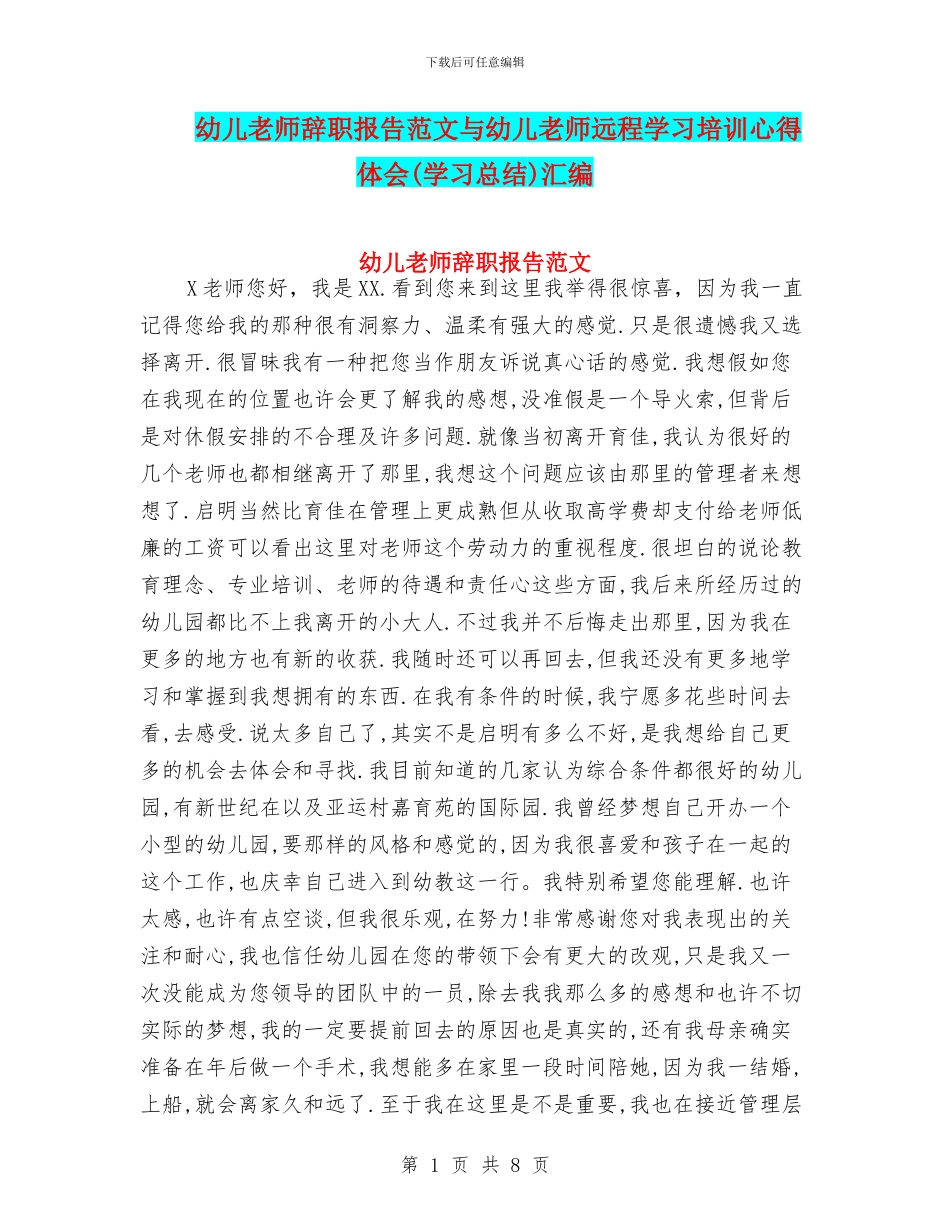 下载后可任意编辑

幼儿老师辞职报告范文与幼儿老师远程学习培训心得体会(学习总结)汇编

幼儿老师辞职报告范文

X老师您好，我是XX.看到您来到这里我举得很惊喜，因为我一直记得您给我的那种很有洞察力、温柔有强大的感觉.只是很遗憾我又选择离开.很冒昧我有一种把您当作朋友诉说真心话的感觉.我想假如您在我现在的位置也许会更了解我的感想,没准假是一个导火索,但背后是对休假安排的不合理及许多问题.就像当初离开育佳,我认为很好的几个老师也都相继离开了那里,我想这个问题应该由那里的管理者来想想了.启明当然比育佳在管理上更成熟但从收取高学费却支付给老师低廉的工资可以看出这里对老师这个劳动力的重视程度.很坦白的说论教育理念、专业培训、老师的待遇和责任心这些方面,我后来所经历过的幼儿园都比不上我离开的小大人.不过我并不后悔走出那里,因为我在更多的地方也有新的收获.我随时还可以再回去,但我还没有更多地学习和掌握到我想拥有的东西.在我有条件的时候,我宁愿多花些时间去看,去感受.说太多自己了,其实不是启明有多么不好,是我想给自己更多的机会去体会和寻找.我目前知道的几家认为综合条件都很好的幼儿园,有新世纪在以及亚运村嘉育苑的国际园.我曾经梦想自己开办一个小型的幼儿园,要那样的风格和感觉的,因为我很喜爱和孩子在一起的这个工作,也庆幸自己进入到幼教这一行。我特别希望您能理解.也许太感,也许有点空谈,但我很乐观,在努力!非常感谢您对我表现出的关注和耐心,我也信任幼儿园在您的带领下会有更大的改观,只是我又一次没能成为您领导的团队中的一员,除去我我那么多的感想和也许不切实际的梦想,我的一定要提前回去的原因也是真实的,还有我母亲确实准备在年后做一个手术,我想能多在家里一段时间陪她,因为我一结婚,上船,就会离家久和远了.至于我在这里是不是重要,我也在接近管理层

第 1 页 共 8 页